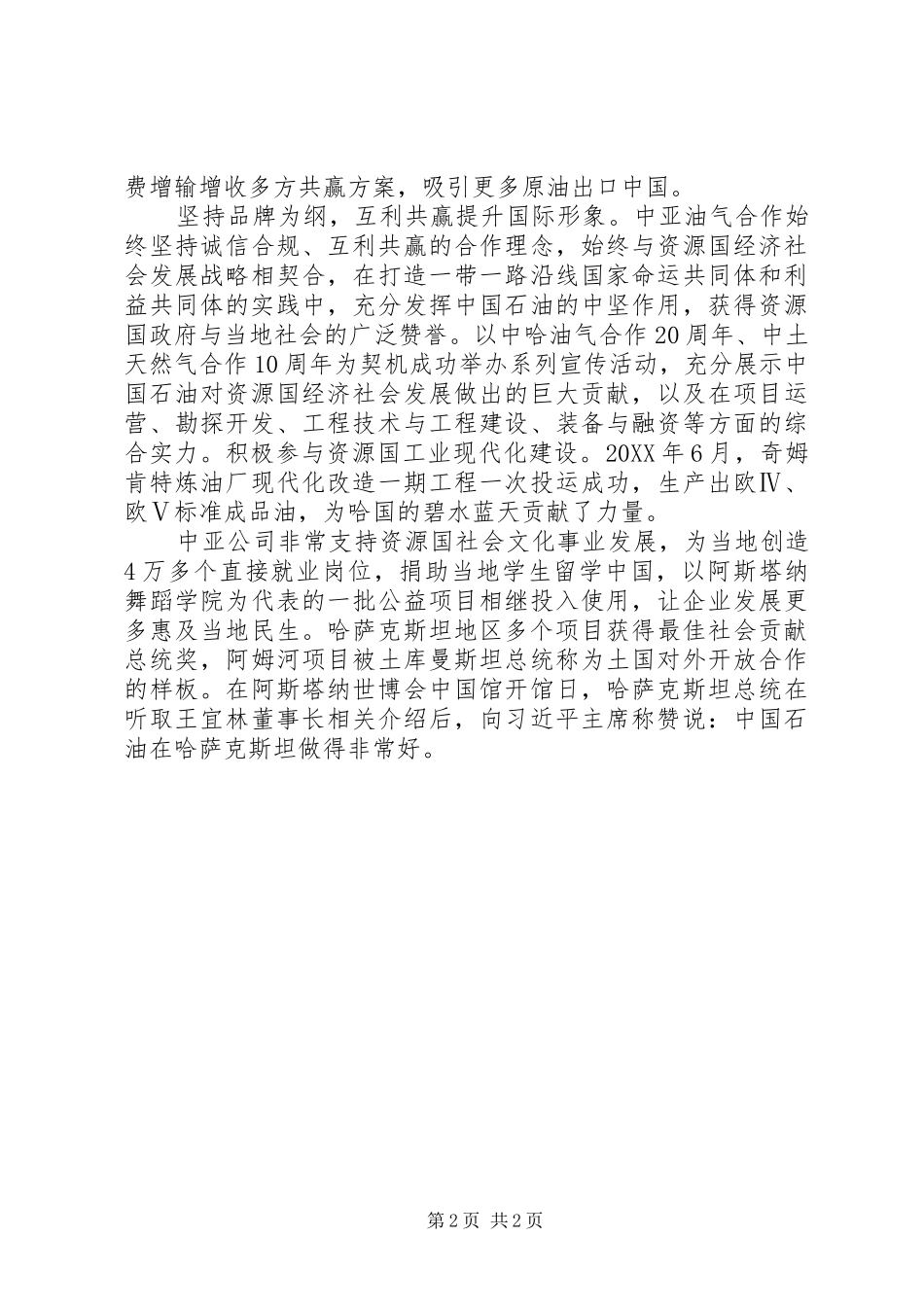 费增输增收多方共赢方案，吸引更多原油出口中国。

坚持品牌为纲，互利共赢提升国际形象。中亚油气合作始终坚持诚信合规、互利共赢的合作理念，始终与资源国经济社会发展战略相契合，在打造一带一路沿线国家命运共同体和利益共同体的实践中，充分发挥中国石油的中坚作用，获得资源国政府与当地社会的广泛赞誉。以中哈油气合作20周年、中土天然气合作10周年为契机成功举办系列宣传活动，充分展示中国石油对资源国经济社会发展做出的巨大贡献，以及在项目运营、勘探开发、工程技术与工程建设、装备与融资等方面的综合实力。积极参与资源国工业现代化建设。20XX年6月，奇姆肯特炼油厂现代化改造一期工程一次投运成功，生产出欧Ⅳ、欧Ⅴ标准成品油，为哈国的碧水蓝天贡献了力量。

中亚公司非常支持资源国社会文化事业发展，为当地创造4万多个直接就业岗位，捐助当地学生留学中国，以阿斯塔纳舞蹈学院为代表的一批公益项目相继投入使用，让企业发展更多惠及当地民生。哈萨克斯坦地区多个项目获得最佳社会贡献总统奖，阿姆河项目被土库曼斯坦总统称为土国对外开放合作的样板。在阿斯塔纳世博会中国馆开馆日，哈萨克斯坦总统在听取王宜林董事长相关介绍后，向习近平主席称赞说：中国石油在哈萨克斯坦做得非常好。

第2页 共2页